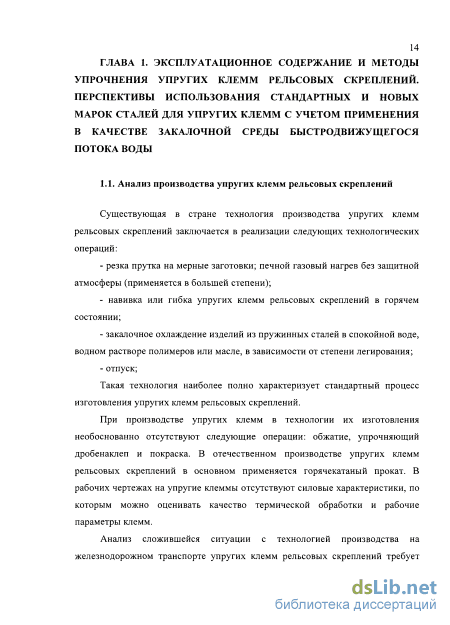 14

ГЛАВА 1. ЭКСПЛУАТАЦИОННОЕ СОДЕРЖАНИЕ И МЕТОДЫ УПРОЧНЕНИЯ УПРУГИХ КЛЕММ РЕЛЬСОВЫХ СКРЕПЛЕНИЙ. ПЕРСПЕКТИВЫ ИСПОЛЬЗОВАНИЯ СТАНДАРТНЫХ И НОВЫХ МАРОК СТАЛЕЙ ДЛЯ УПРУГИХ КЛЕММ С УЧЕТОМ ПРИМЕНЕНИЯ В КАЧЕСТВЕ ЗАКАЛОЧНОЙ СРЕДЫ БЫСТРОДВИЖУЩЕГОСЯ ПОТОКА ВОДЫ

1.1. Анализ производства упругих клемм рельсовых скреплений

Существующая в стране технология производства упругих клемм рельсовых скреплений заключается в реализации следующих технологических операций:

- резка прутка на мерные заготовки; печной газовый нагрев без защитной атмосферы (применяется в большей степени);

- навивка или гибка упругих клемм рельсовых скреплений в горячем состоянии;

- закалочное охлаждение изделий из пружинных сталей в спокойной воде, водном растворе полимеров или масле, в зависимости от степени легирования;

- отпуск;

Такая технология наиболее полно характеризует стандартный процесс изготовления упругих клемм рельсовых скреплений.

При производстве упругих клемм в технологии их изготовления необоснованно отсутствуют следующие операции: обжатие, упрочняющий дробенаклеп и покраска. В отечественном производстве упругих клемм рельсовых скреплений в основном применяется горячекатаный прокат. В рабочих чертежах на упругие клеммы отсутствуют силовые характеристики, по которым можно оценивать качество термической обработки и рабочие параметры клемм.

Анализ сложившейся ситуации с технологией производства на железнодорожном транспорте упругих клемм рельсовых скреплений требует

dsLib.net
библиотека диссертаций